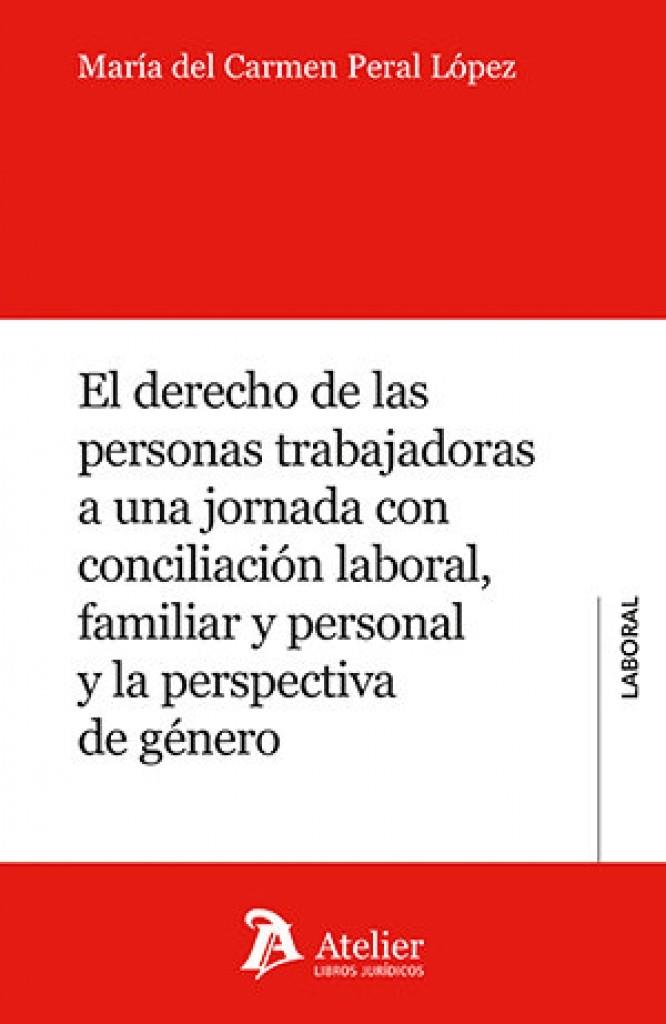 María del Carmen Peral López

El derecho de las personas trabajadoras a una jornada con conciliación laboral, familiar y personal y la perspectiva de género

LABORAL

Atelier
LIBROS JURÍDICOS